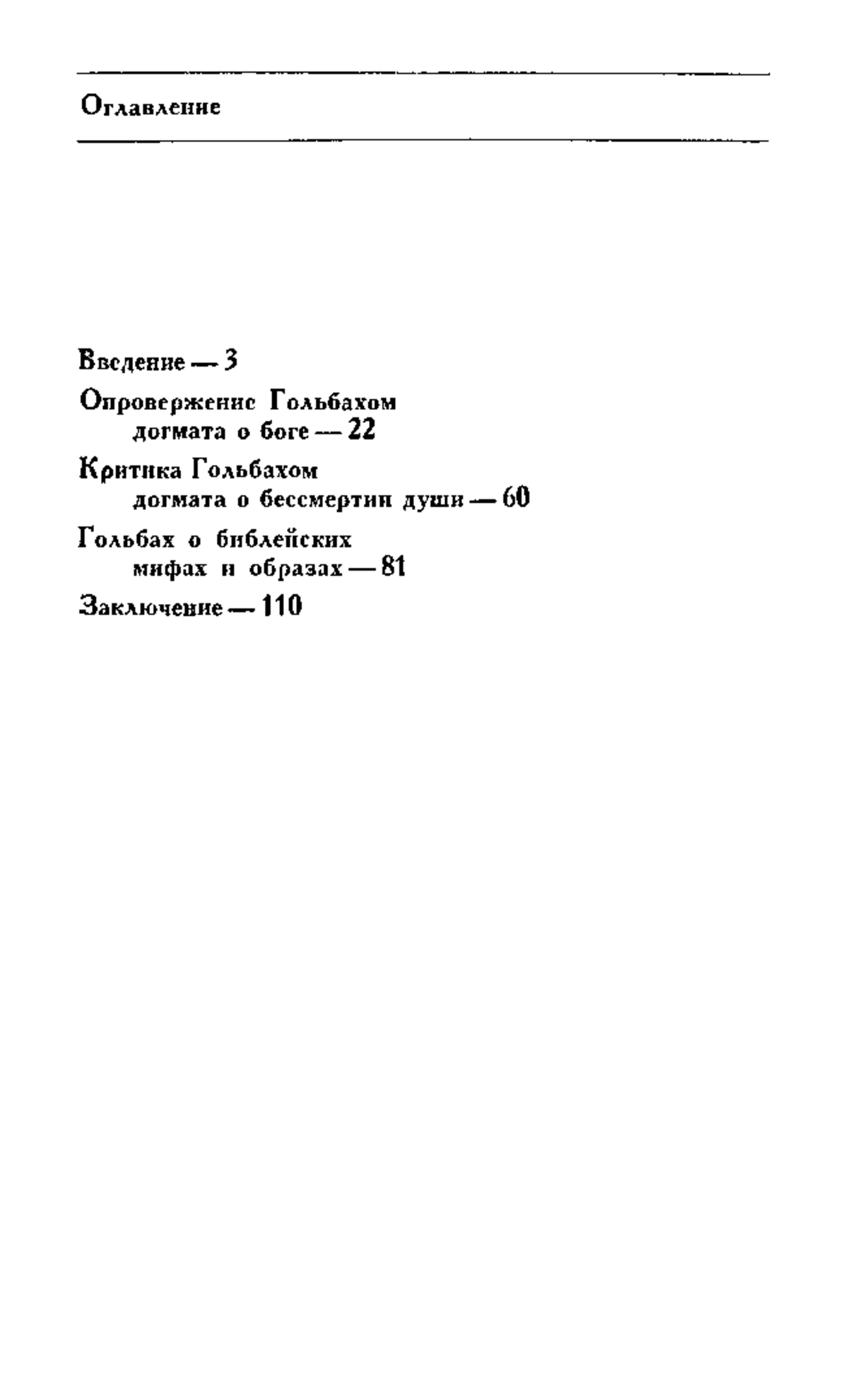 Оглавление

Введение — 3

Опровержение Гольбахом догмата о боге — 22

Критика Гольбахом догмата о бессмертии души — 60

Гольбах о библейских мифах и образах — 81

Заключение — 110